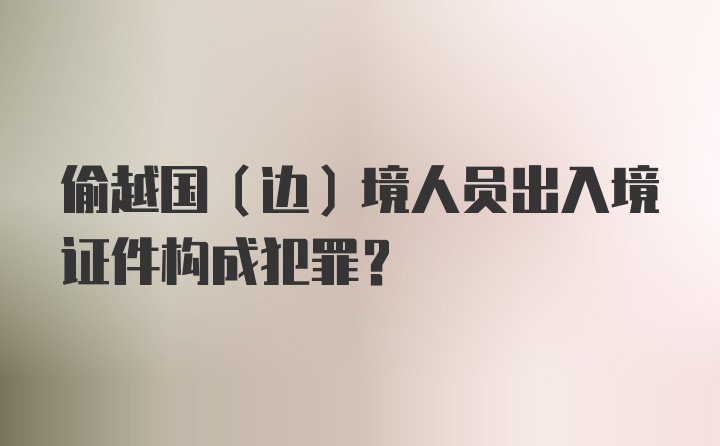 偷越国（边）境人员出入境证件构成犯罪？